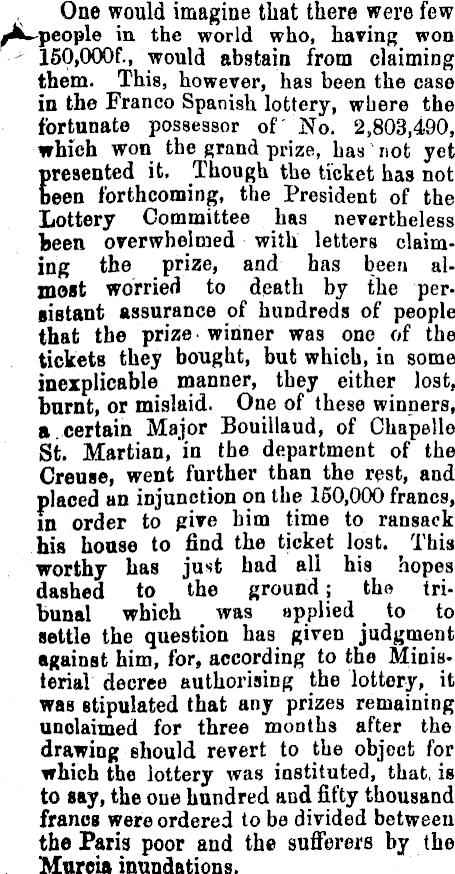 One would imagine that there were few people in the world who, having won 150,000f., would abstain from claiming them. This, however, has been the case in the Franco Spanish lottery, where the fortunate possessor of No. 2,803,490, which won the grand prize, has not yet presented it. Though the ticket has not been forthcoming, the President of the Lottery Committee has nevertheless been overwhelmed with letters claiming the prize, and has been almost worried to death by the persistant assurance of hundreds of people that the prize winner was one of the tickets they bought, but which, in some inexplicable manner, they either lost, burnt, or mislaid. One of these winners, a certain Major Bouillaud, of Chapelle St. Martian, in the department of the Creuse, went further than the rest, and placed an injunction on the 150,000 francs, in order to give him time to ransack his house to find the ticket lost. This worthy has just had all his hopes dashed to the ground; the tribunal which was applied to to settle the question has given judgment against him, for, according to the Ministerial decree authorising the lottery, it was stipulated that any prizes remaining unclaimed for three months after the drawing should revert to the object for which the lottery was instituted, that is to say, the one hundred and fifty thousand francs were ordered to be divided between the Paris poor and the sufferers by the Murcia inundations.